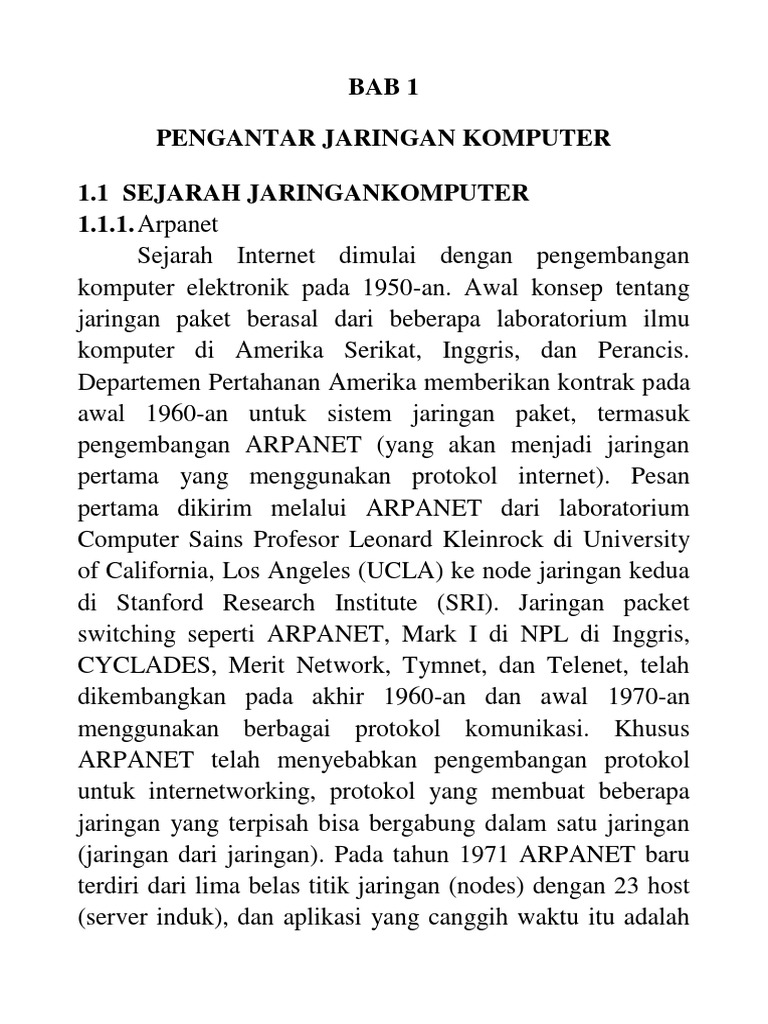 BAB 1

PENGANTAR JARINGAN KOMPUTER

1.1 SEJARAH JARINGANKOMPUTER

1.1.1. Arpanet

Sejarah Internet dimulai dengan pengembangan komputer elektronik pada 1950-an. Awal konsep tentang jaringan paket berasal dari beberapa laboratorium ilmu komputer di Amerika Serikat, Inggris, dan Perancis. Departemen Pertahanan Amerika memberikan kontrak pada awal 1960-an untuk sistem jaringan paket, termasuk pengembangan ARPANET (yang akan menjadi jaringan pertama yang menggunakan protokol internet). Pesan pertama dikirim melalui ARPANET dari laboratorium Computer Sains Profesor Leonard Kleinrock di University of California, Los Angeles (UCLA) ke node jaringan kedua di Stanford Research Institute (SRI). Jaringan packet switching seperti ARPANET, Mark I di NPL di Inggris, CYCLADES, Merit Network, Tymnet, dan Telenet, telah dikembangkan pada akhir 1960-an dan awal 1970-an menggunakan berbagai protokol komunikasi. Khusus ARPANET telah menyebabkan pengembangan protokol untuk internetworking, protokol yang membuat beberapa jaringan yang terpisah bisa bergabung dalam satu jaringan (jaringan dari jaringan). Pada tahun 1971 ARPANET baru terdiri dari lima belas titik jaringan (nodes) dengan 23 host (server induk), dan aplikasi yang canggih waktu itu adalah